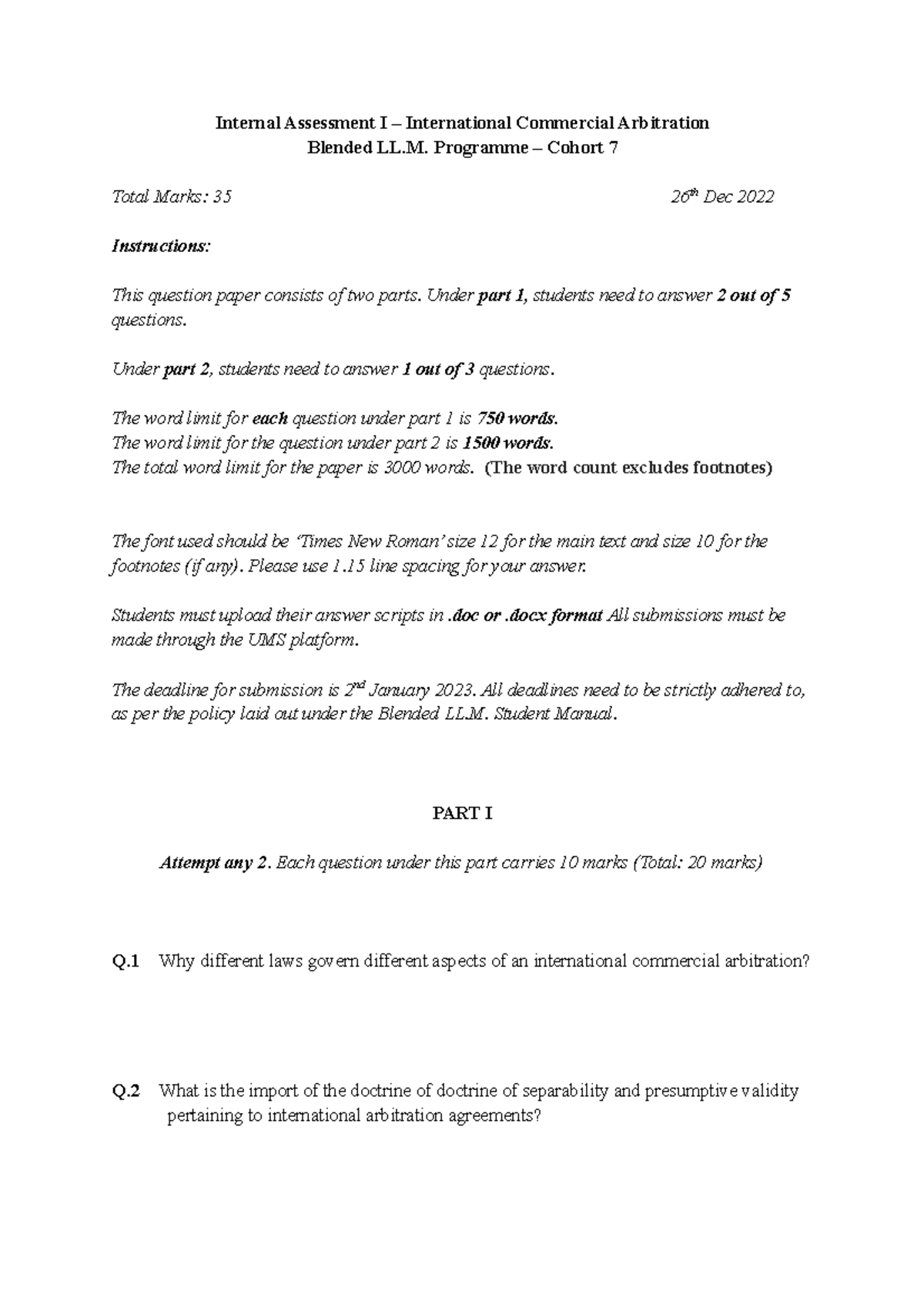 Internal Assessment I – International Commercial Arbitration
Blended LL.M. Programme – Cohort 7

Total Marks: 35    26th Dec 2022

Instructions:

This question paper consists of two parts. Under part 1, students need to answer 2 out of 5 questions.

Under part 2, students need to answer 1 out of 3 questions.

The word limit for each question under part 1 is 750 words.
The word limit for the question under part 2 is 1500 words.
The total word limit for the paper is 3000 words. (The word count excludes footnotes)

The font used should be 'Times New Roman' size 12 for the main text and size 10 for the footnotes (if any). Please use 1.15 line spacing for your answer.

Students must upload their answer scripts in .doc or .docx format All submissions must be made through the UMS platform.

The deadline for submission is 2nd January 2023. All deadlines need to be strictly adhered to, as per the policy laid out under the Blended LL.M. Student Manual.

PART I

Attempt any 2. Each question under this part carries 10 marks (Total: 20 marks)

Q.1 Why different laws govern different aspects of an international commercial arbitration?

Q.2 What is the import of the doctrine of doctrine of separability and presumptive validity pertaining to international arbitration agreements?